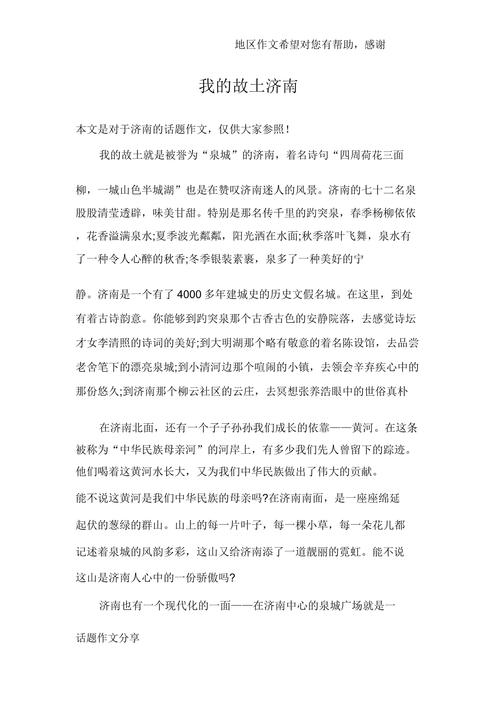 地区作文希望对您有帮助，感谢

我的故土济南

本文是对于济南的话题作文，仅供大家参照！

我的故土就是被誉为“泉城”的济南，着名诗句“四周荷花三面柳，一城山色半城湖”也是在赞叹济南迷人的风景。济南的七十二名泉股股清莹透辟，味美甘甜。特别是那名传千里的趵突泉，春季杨柳依依，花香溢满泉水;夏季波光粼粼，阳光洒在水面;秋季落叶飞舞，泉水有了一种令人心醉的秋香;冬季银装素裹，泉多了一种美好的宁静。济南是一个有了 4000 多年建城史的历史文假名城。在这里，到处有着古诗韵意。你能够到趵突泉那个古香古色的安静院落，去感觉诗坛才女李清照的诗词的美好;到大明湖那个略有敬意的着名陈设馆，去品尝老舍笔下的漂亮泉城;到小清河边那个喧闹的小镇，去领会辛弃疾心中的那份悠久;到济南那个柳云社区的云庄，去冥想张养浩眼中的世俗真朴

在济南北面，还有一个子子孙孙我们成长的依靠——黄河。在这条被称为“中华民族母亲河”的河岸上，有多少我们先人曾留下的踪迹。他们喝着这黄河水长大，又为我们中华民族做出了伟大的贡献。能不说这黄河是我们中华民族的母亲吗?在济南南面，是一座座绵延起伏的葱绿的群山。山上的每一片叶子，每一棵小草，每一朵花儿都记述着泉城的风韵多彩，这山又给济南添了一道靓丽的霓虹。能不说这山是济南人心中的一份骄傲吗?

济南也有一个现代化的一面——在济南中心的泉城广场就是一

话题作文分享